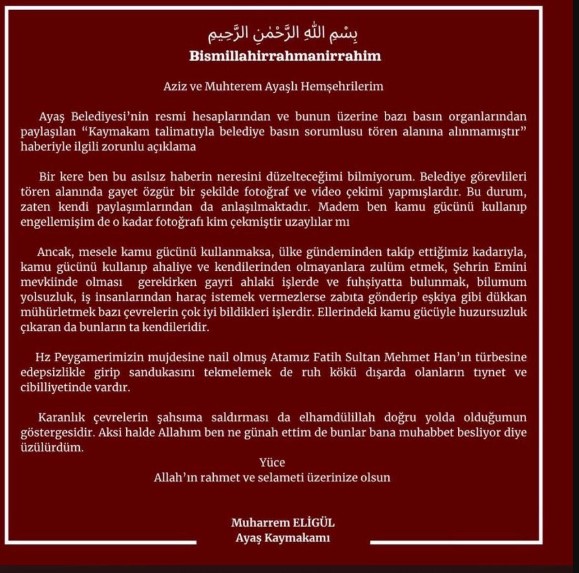 بِسْمِ اللّٰهِ الرَّحْمٰنِ الرَّحِيمِ
Bismillahirrahmanirrahim

Aziz ve Muhterem Ayaşlı Hemşehrilerim

Ayaş Belediyesi'nin resmi hesaplarından ve bunun üzerine bazı basın organlarından paylaşılan "Kaymakam talimatıyla belediye basın sorumlusu tören alanına alınmamıştır" haberiyle ilgili zorunlu açıklama

Bir kere ben bu asılsız haberin neresini düzelteceğimi bilmiyorum. Belediye görevlileri tören alanında gayet özgür bir şekilde fotoğraf ve video çekimi yapmışlardır. Bu durum, zaten kendi paylaşımlarından da anlaşılmaktadır. Madem ben kamu gücünü kullanıp engellemişim de o kadar fotoğrafı kim çekmiştir uzaylılar mı

Ancak, mesele kamu gücünü kullanmaksa, ülke gündeminden takip ettiğimiz kadarıyla, kamu gücünü kullanıp ahaliye ve kendilerinden olmayanlara zulüm etmek, Şehrin Emini mevkiinde olması gerekirken gayri ahlaki işlerde ve fuhşiyatta bulunmak, bilumum yolsuzluk, iş insanlarından haraç istemek vermezlerse zabıta gönderip eşkiya gibi dükkan mühürletmek bazı çevrelerin çok iyi bildikleri işlerdir. Ellerindeki kamu gücüyle huzursuzluk çıkaran da bunların ta kendileridir.

Hz Peygamerimizin mujdesine nail olmuş Atamız Fatih Sultan Mehmet Han'ın türbesine edepsizlikle girip sandukasını tekmelemek de ruh kökü dışarda olanların tıynet ve cibilliyetinde vardır.

Karanlık çevrelerin şahsıma saldırması da elhamdülillah doğru yolda olduğumun göstergesidir. Aksi halde Allahım ben ne günah ettim de bunlar bana muhabbet besliyor diye üzülürdüm.

Yüce
Allah'ın rahmet ve selameti üzerinize olsun

Muharrem ELİGÜL
Ayaş Kaymakamı